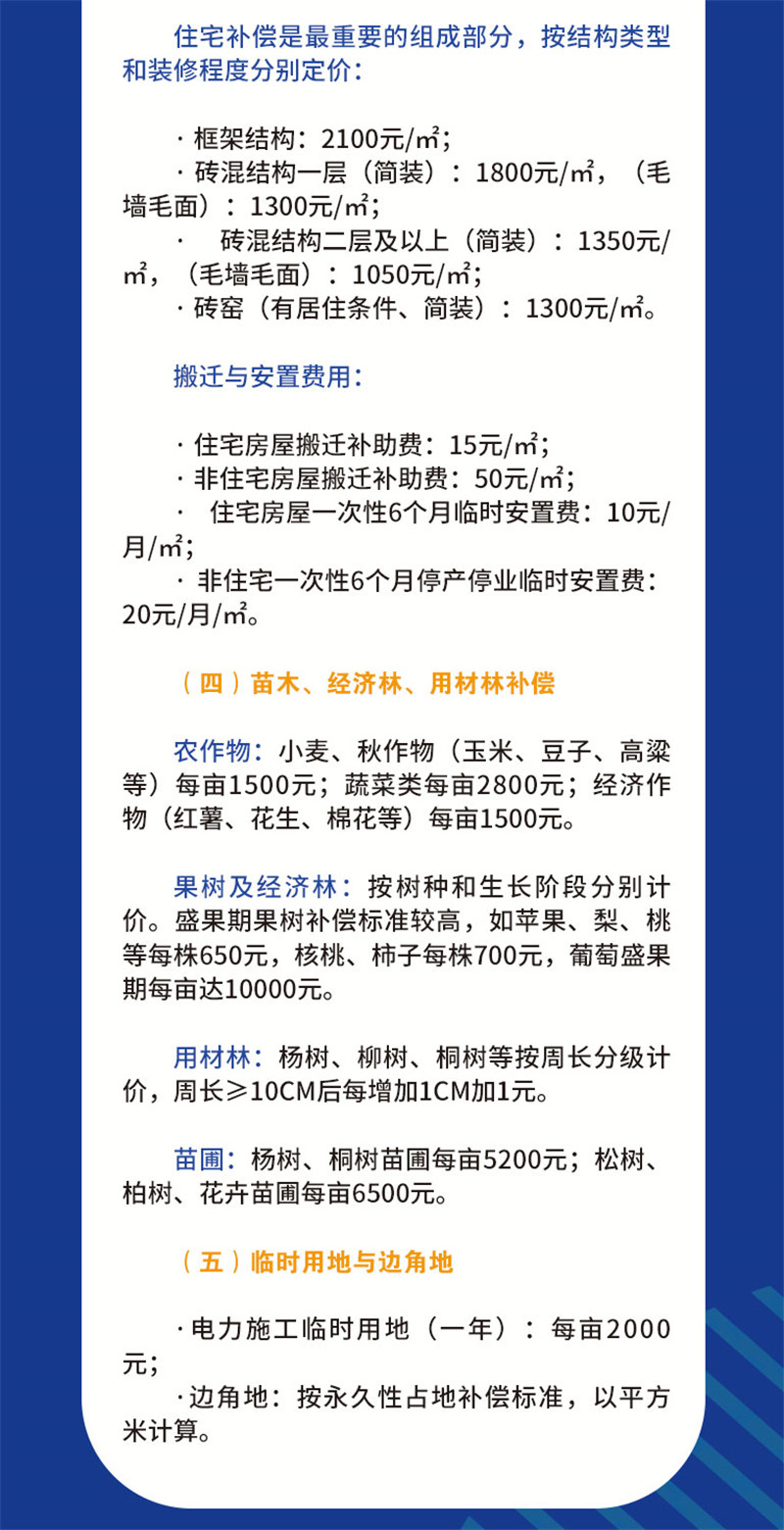 住宅补偿是最重要的组成部分，按结构类型和装修程度分别定价：

· 框架结构：2100元/㎡；
· 砖混结构一层（简装）：1800元/㎡，（毛墙毛面）：1300元/㎡；
· 砖混结构二层及以上（简装）：1350元/㎡，（毛墙毛面）：1050元/㎡；
· 砖窑（有居住条件、简装）：1300元/㎡。

搬迁与安置费用：

· 住宅房屋搬迁补助费：15元/㎡；
· 非住宅房屋搬迁补助费：50元/㎡；
· 住宅房屋一次性6个月临时安置费：10元/月/㎡；
· 非住宅一次性6个月停产停业临时安置费：20元/月/㎡。

（四）苗木、经济林、用材林补偿

农作物：小麦、秋作物（玉米、豆子、高粱等）每亩1500元；蔬菜类每亩2800元；经济作物（红薯、花生、棉花等）每亩1500元。

果树及经济林：按树种和生长阶段分别计价。盛果期果树补偿标准较高，如苹果、梨、桃等每株650元，核桃、柿子每株700元，葡萄盛果期每亩达10000元。

用材林：杨树、柳树、桐树等按周长分级计价，周长≥10CM后每增加1CM加1元。

苗圃：杨树、桐树苗圃每亩5200元；松树、柏树、花卉苗圃每亩6500元。

（五）临时用地与边角地

·电力施工临时用地（一年）：每亩2000元；
·边角地：按永久性占地补偿标准，以平方米计算。